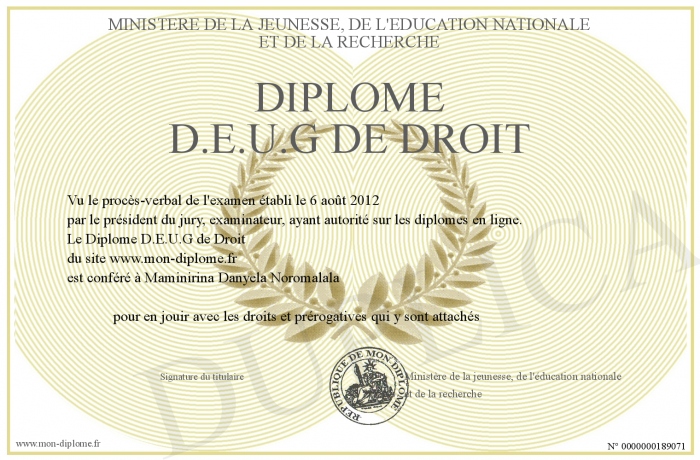 MINISTERE DE LA JEUNESSE, DE L'EDUCATION NATIONALE
ET DE LA RECHERCHE

DIPLOME
D.E.U.G DE DROIT

Vu le procès-verbal de l'examen établi le 6 août 2012
par le président du jury, examinateur, ayant autorité sur les diplomes en ligne.
Le Diplome D.E.U.G de Droit
du site www.mon-diplome.fr
est conféré à Maminirina Danyela Noromalala

pour en jouir avec les droits et prérogatives qui y sont attachés

Signature du titulaire

REPUBLIQUE DE MON DIPLOME

Ministère de la jeunesse, de l'éducation nationale
et de la recherche

DUPLICA

www.mon-diplome.fr

N° 0000000189071